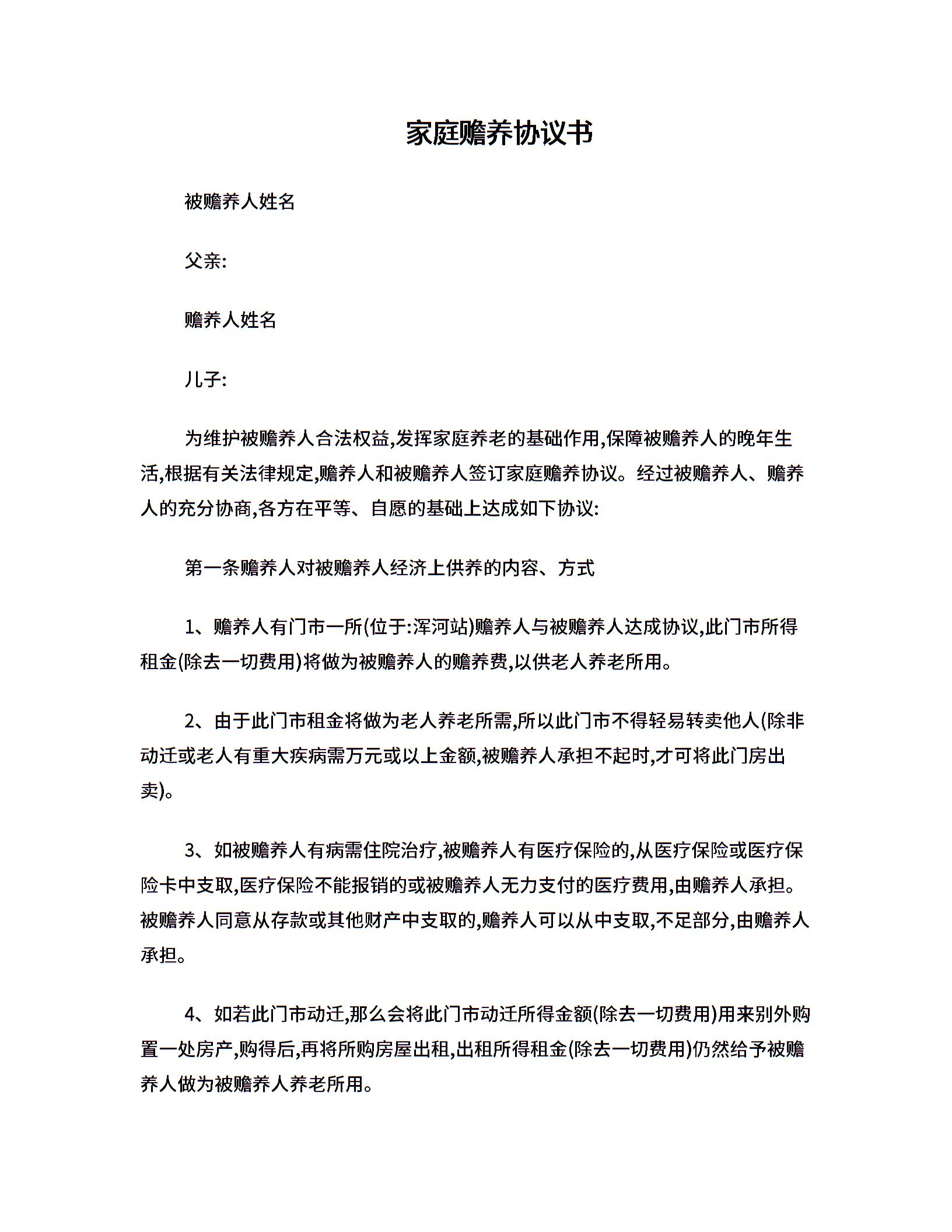 家庭赡养协议书

被赡养人姓名

父亲:

赡养人姓名

儿子:

为维护被赡养人合法权益,发挥家庭养老的基础作用,保障被赡养人的晚年生活,根据有关法律规定,赡养人和被赡养人签订家庭赡养协议。经过被赡养人、赡养人的充分协商,各方在平等、自愿的基础上达成如下协议:

第一条赡养人对被赡养人经济上供养的内容、方式

1、赡养人有门市一所(位于:浑河站)赡养人与被赡养人达成协议,此门市所得租金(除去一切费用)将做为被赡养人的赡养费,以供老人养老所用。

2、由于此门市租金将做为老人养老所需,所以此门市不得轻易转卖他人(除非动迁或老人有重大疾病需万元或以上金额,被赡养人承担不起时,才可将此门房出卖)。

3、如被赡养人有病需住院治疗,被赡养人有医疗保险的,从医疗保险或医疗保险卡中支取,医疗保险不能报销的或被赡养人无力支付的医疗费用,由赡养人承担。被赡养人同意从存款或其他财产中支取的,赡养人可以从中支取,不足部分,由赡养人承担。

4、如若此门市动迁,那么会将此门市动迁所得金额(除去一切费用)用来别外购置一处房产,购得后,再将所购房屋出租,出租所得租金(除去一切费用)仍然给予被赡养人做为被赡养人养老所用。